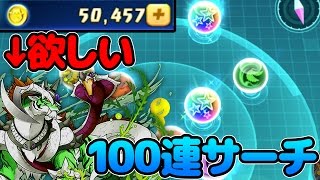 50,457 +

↓欲しい

100連サーチ